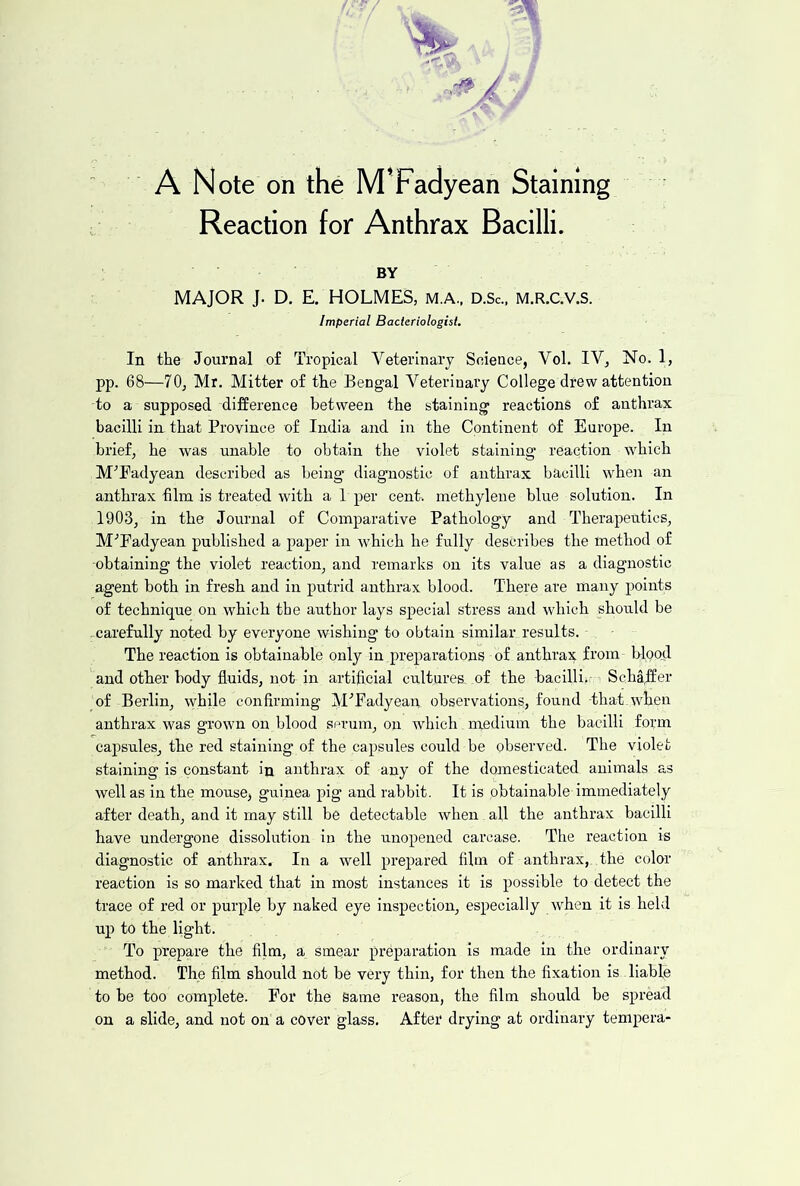 A Note on the M'Fadyean Staining Reaction for Anthrax Bacilli.

BY

MAJOR J. D. E. HOLMES, M.A., D.Sc., M.R.C.V.S.

Imperial Bacteriologist.

In the Journal of Tropical Veterinary Science, Vol. IV, No. 1, pp. 68—70, Mr. Mitter of the Bengal Veterinary College drew attention to a supposed difference between the staining reactions of anthrax bacilli in that Province of India and in the Continent of Europe. In brief, he was unable to obtain the violet staining reaction which M'Fadyean described as being diagnostic of anthrax bacilli when an anthrax film is treated with a 1 per cent. methylene blue solution. In 1903, in the Journal of Comparative Pathology and Therapeutics, M'Fadyean published a paper in which he fully describes the method of obtaining the violet reaction, and remarks on its value as a diagnostic agent both in fresh and in putrid anthrax blood. There are many points of technique on which the author lays special stress and which should be carefully noted by everyone wishing to obtain similar results.

The reaction is obtainable only in preparations of anthrax from blood and other body fluids, not in artificial cultures of the bacilli. Schäffer of Berlin, while confirming M'Fadyean observations, found that when anthrax was grown on blood serum, on which medium the bacilli form capsules, the red staining of the capsules could be observed. The violet staining is constant in anthrax of any of the domesticated animals as well as in the mouse, guinea pig and rabbit. It is obtainable immediately after death, and it may still be detectable when all the anthrax bacilli have undergone dissolution in the unopened carcase. The reaction is diagnostic of anthrax. In a well prepared film of anthrax, the color reaction is so marked that in most instances it is possible to detect the trace of red or purple by naked eye inspection, especially when it is held up to the light.

To prepare the film, a smear preparation is made in the ordinary method. The film should not be very thin, for then the fixation is liable to be too complete. For the same reason, the film should be spread on a slide, and not on a cover glass. After drying at ordinary tempera-